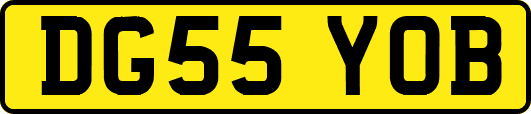 DG55 YOB